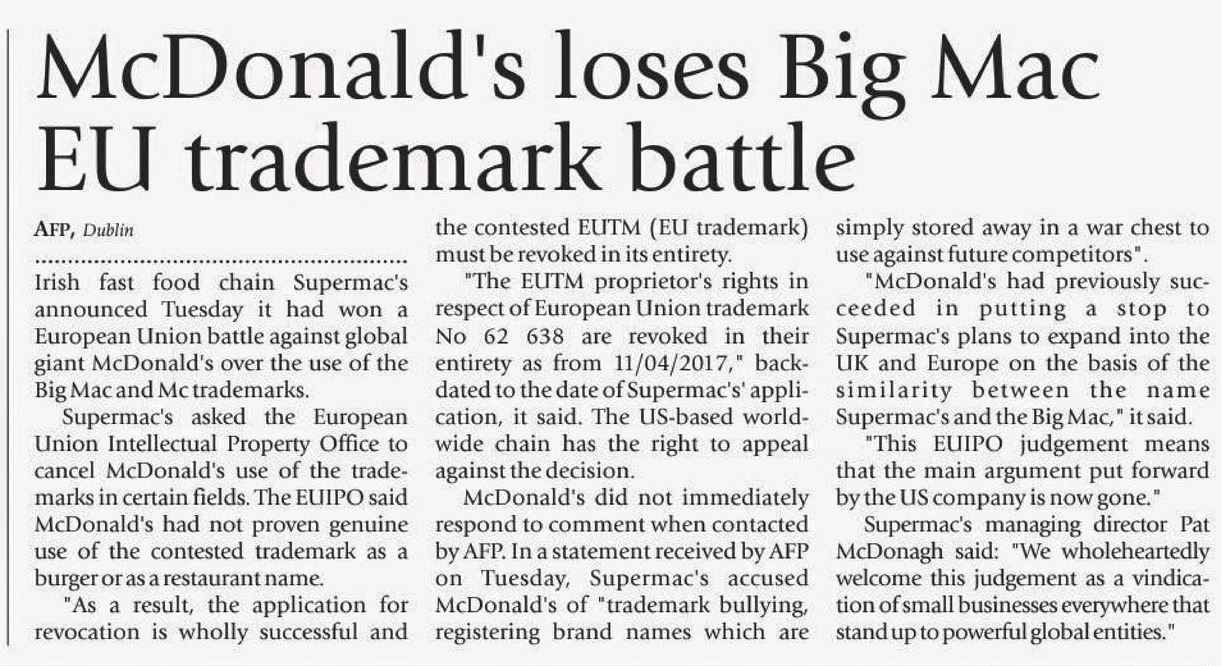 McDonald's loses Big Mac EU trademark battle

AFP, Dublin

Irish fast food chain Supermac's announced Tuesday it had won a European Union battle against global giant McDonald's over the use of the Big Mac and Mc trademarks.

Supermac's asked the European Union Intellectual Property Office to cancel McDonald's use of the trademarks in certain fields. The EUIPO said McDonald's had not proven genuine use of the contested trademark as a burger or as a restaurant name.

"As a result, the application for revocation is wholly successful and the contested EUTM (EU trademark) must be revoked in its entirety.

"The EUTM proprietor's rights in respect of European Union trademark No 62 638 are revoked in their entirety as from 11/04/2017," backdated to the date of Supermac's' application, it said. The US-based worldwide chain has the right to appeal against the decision.

McDonald's did not immediately respond to comment when contacted by AFP. In a statement received by AFP on Tuesday, Supermac's accused McDonald's of "trademark bullying, registering brand names which are simply stored away in a war chest to use against future competitors".

"McDonald's had previously succeeded in putting a stop to Supermac's plans to expand into the UK and Europe on the basis of the similarity between the name Supermac's and the Big Mac," it said.

"This EUIPO judgement means that the main argument put forward by the US company is now gone."

Supermac's managing director Pat McDonagh said: "We wholeheartedly welcome this judgement as a vindication of small businesses everywhere that stand up to powerful global entities."